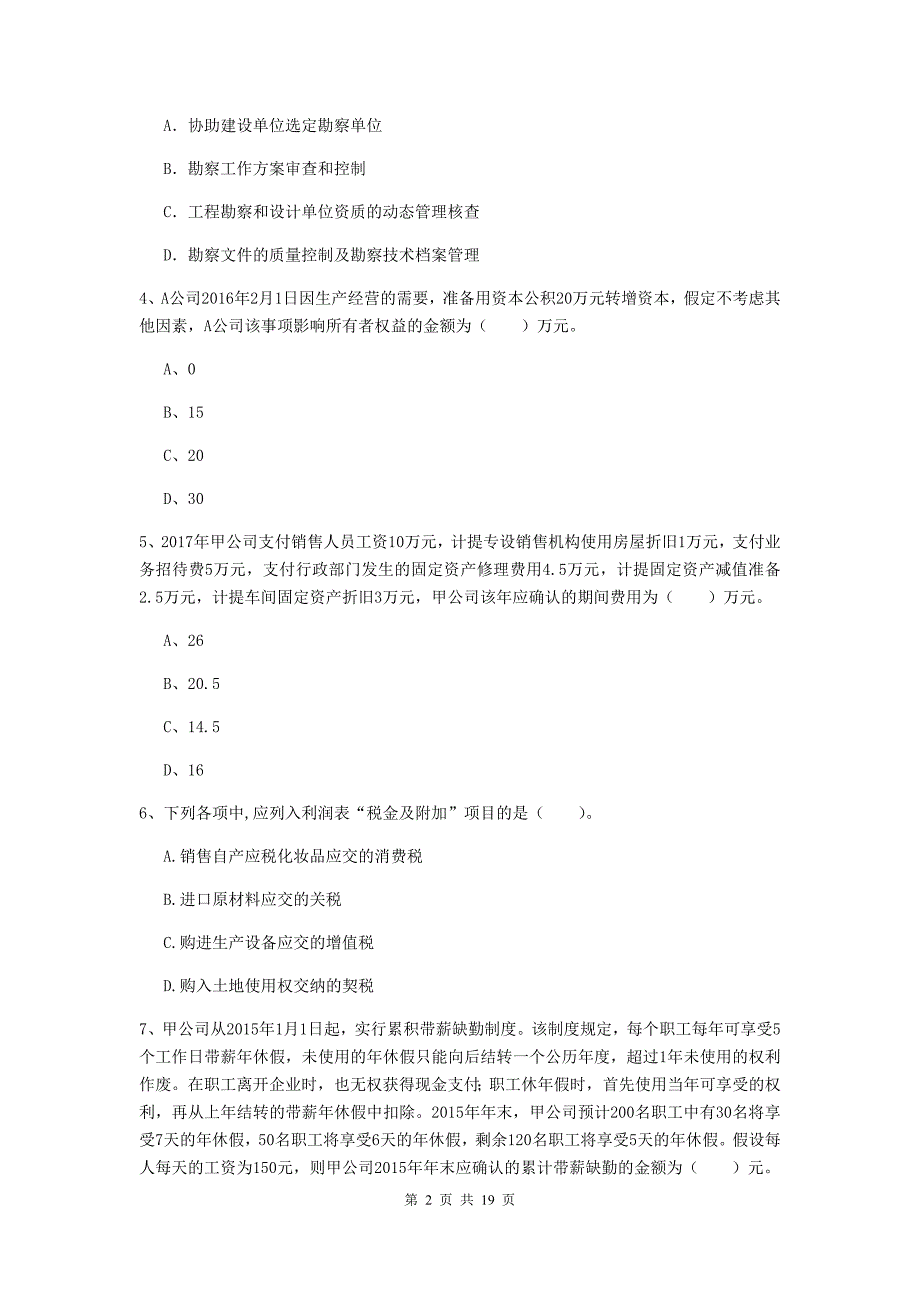 A. 协助建设单位选定勘察单位

B. 勘察工作方案审查和控制

C. 工程勘察和设计单位资质的动态管理核查

D. 勘察文件的质量控制及勘察技术档案管理

4、A公司2016年2月1日因生产经营的需要，准备用资本公积20万元转增资本，假定不考虑其他因素，A公司该事项影响所有者权益的金额为（　　）万元。

A、0

B、15

C、20

D、30

5、2017年甲公司支付销售人员工资10万元，计提专设销售机构使用房屋折旧1万元，支付业务招待费5万元，支付行政部门发生的固定资产修理费用4.5万元，计提固定资产减值准备2.5万元，计提车间固定资产折旧3万元，甲公司该年应确认的期间费用为（　　）万元。

A、26

B、20.5

C、14.5

D、16

6、下列各项中,应列入利润表“税金及附加”项目的是（　　）。

A.销售自产应税化妆品应交的消费税

B.进口原材料应交的关税

C.购进生产设备应交的增值税

D.购入土地使用权交纳的契税

7、甲公司从2015年1月1日起，实行累积带薪缺勤制度。该制度规定，每个职工每年可享受5个工作日带薪年休假，未使用的年休假只能向后结转一个公历年度，超过1年未使用的权利作废。在职工离开企业时，也无权获得现金支付；职工休年假时，首先使用当年可享受的权利，再从上年结转的带薪年休假中扣除。2015年年末，甲公司预计200名职工中有30名将享受7天的年休假，50名职工将享受6天的年休假，剩余120名职工将享受5天的年休假。假设每人每天的工资为150元，则甲公司2015年年末应确认的累计带薪缺勤的金额为（　　）元。

第 2 页 共 19 页